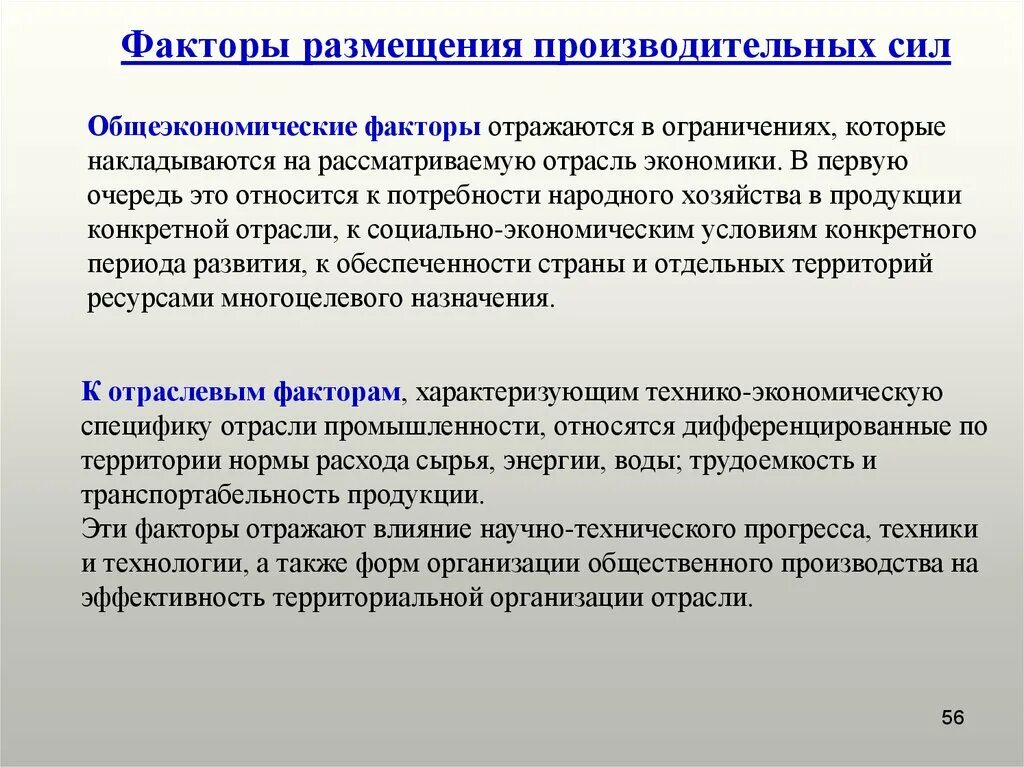 Факторы размещения производительных сил

Общеэкономические факторы отражаются в ограничениях, которые накладываются на рассматриваемую отрасль экономики. В первую очередь это относится к потребности народного хозяйства в продукции конкретной отрасли, к социально-экономическим условиям конкретного периода развития, к обеспеченности страны и отдельных территорий ресурсами многоцелевого назначения.

К отраслевым факторам, характеризующим технико-экономическую специфику отрасли промышленности, относятся дифференцированные по территории нормы расхода сырья, энергии, воды; трудоемкость и транспортабельность продукции.
Эти факторы отражают влияние научно-технического прогресса, техники и технологии, а также форм организации общественного производства на эффективность территориальной организации отрасли.

56